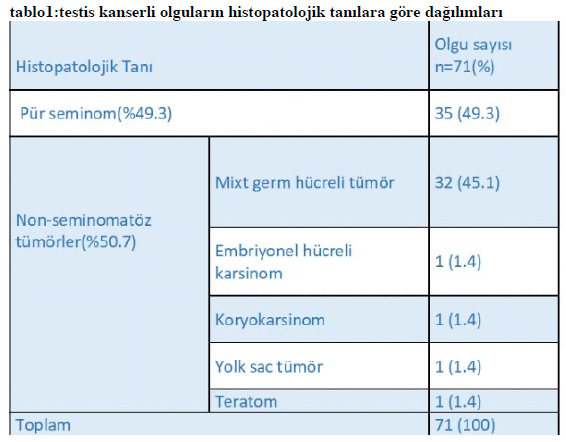 tablo1:testis kanserli olguların histopatolojik tanılara göre dağılımları

| Histopatolojik Tanı | | Olgu sayısı n=71(%) |
|---|---|---|
| Pür seminom(%49.3) | | 35 (49.3) |
| Non-seminomatöz tümörler(%50.7) | Mixt germ hücreli tümör | 32 (45.1) |
| | Embriyonel hücreli karsinom | 1 (1.4) |
| | Koryokarsinom | 1 (1.4) |
| | Yolk sac tümör | 1 (1.4) |
| | Teratom | 1 (1.4) |
| Toplam | | 71 (100) |